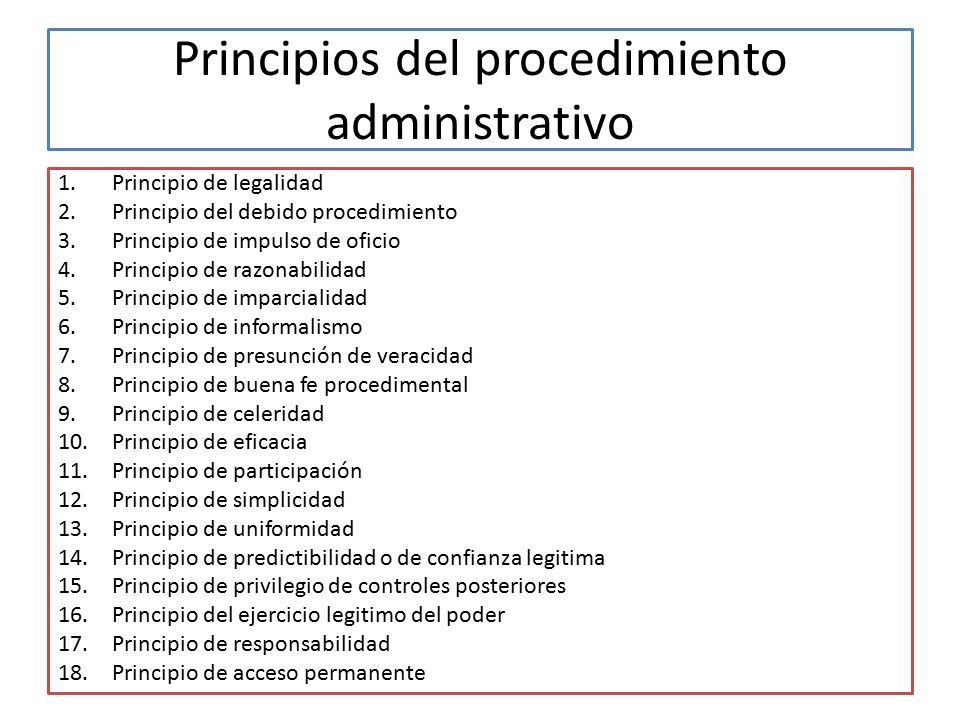 Principios del procedimiento administrativo

1. Principio de legalidad
2. Principio del debido procedimiento
3. Principio de impulso de oficio
4. Principio de razonabilidad
5. Principio de imparcialidad
6. Principio de informalismo
7. Principio de presunción de veracidad
8. Principio de buena fe procedimental
9. Principio de celeridad
10. Principio de eficacia
11. Principio de participación
12. Principio de simplicidad
13. Principio de uniformidad
14. Principio de predictibilidad o de confianza legitima
15. Principio de privilegio de controles posteriores
16. Principio del ejercicio legitimo del poder
17. Principio de responsabilidad
18. Principio de acceso permanente